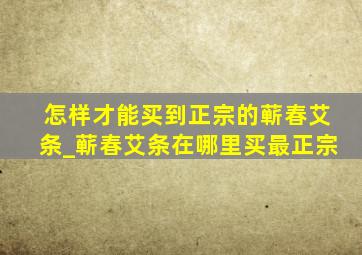 怎样才能买到正宗的蕲春艾条_蕲春艾条在哪里买最正宗